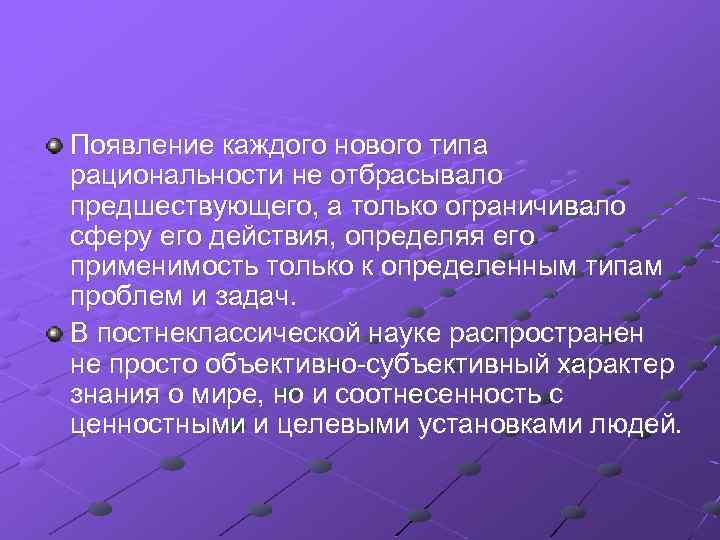 Появление каждого нового типа рациональности не отбрасывало предшествующего, а только ограничивало сферу его действия, определяя его применимость только к определенным типам проблем и задач.

В постнеклассической науке распространен не просто объективно-субъективный характер знания о мире, но и соотнесенность с ценностными и целевыми установками людей.